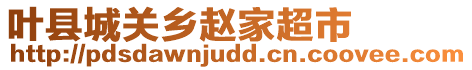 叶县城关乡赵家超市
http://pdsdawnjudd.cn.coovee.com